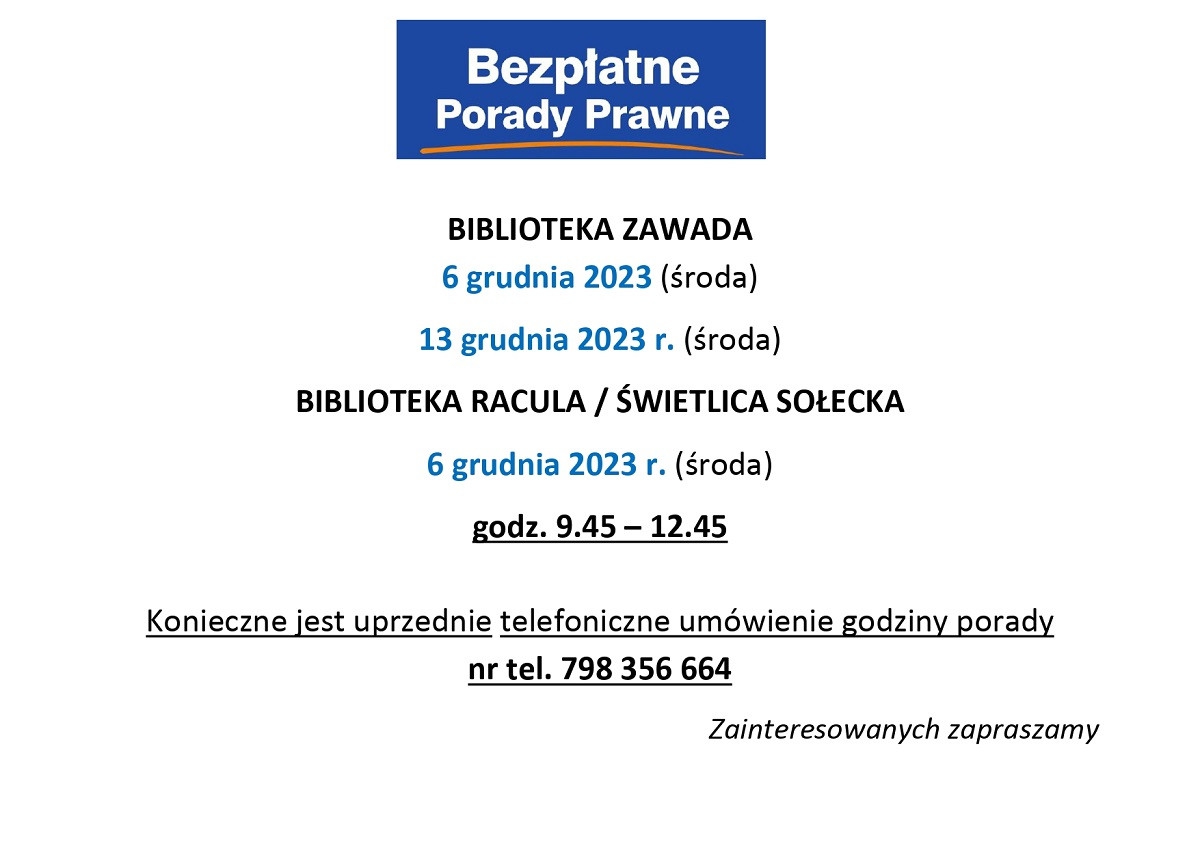 Bezpłatne
Porady Prawne

BIBLIOTEKA ZAWADA
6 grudnia 2023 (środa)

13 grudnia 2023 r. (środa)

BIBLIOTEKA RACULA / ŚWIETLICA SOŁECKA

6 grudnia 2023 r. (środa)

godz. 9.45 – 12.45

Konieczne jest uprzednie telefoniczne umówienie godziny porady
nr tel. 798 356 664

Zainteresowanych zapraszamy